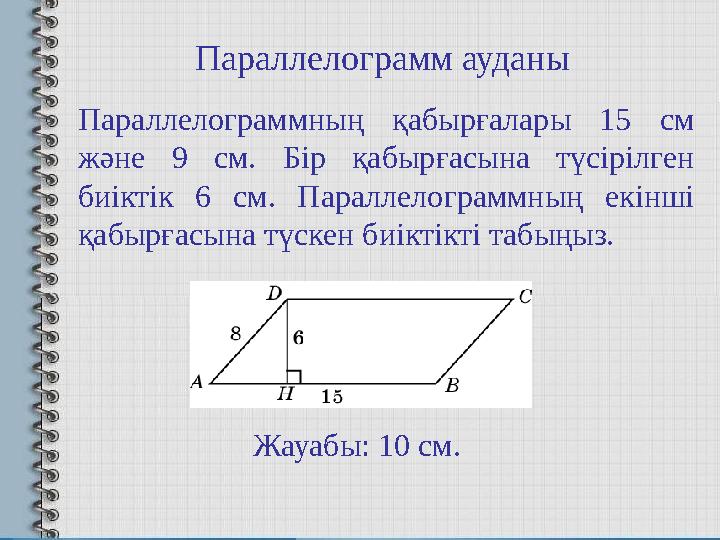 Параллелограмм ауданы

Параллелограммның қабырғалары 15 см және 9 см. Бір қабырғасына түсірілген биіктік 6 см. Параллелограммның екінші қабырғасына түскен биіктікті табыңыз.

D
C
8
6
A
H
15
B

Жауабы: 10 см.